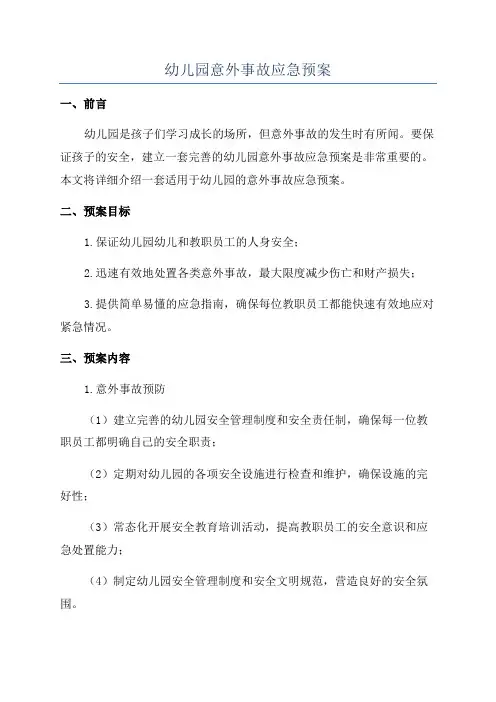 幼儿园意外事故应急预案

一、前言

幼儿园是孩子们学习成长的场所，但意外事故的发生时有所闻。要保证孩子的安全，建立一套完善的幼儿园意外事故应急预案是非常重要的。本文将详细介绍一套适用于幼儿园的意外事故应急预案。

二、预案目标

1.保证幼儿园幼儿和教职员工的人身安全；

2.迅速有效地处置各类意外事故，最大限度减少伤亡和财产损失；

3.提供简单易懂的应急指南，确保每位教职员工都能快速有效地应对紧急情况。

三、预案内容

1.意外事故预防

（1）建立完善的幼儿园安全管理制度和安全责任制，确保每一位教职员工都明确自己的安全职责；

（2）定期对幼儿园的各项安全设施进行检查和维护，确保设施的完好性；

（3）常态化开展安全教育培训活动，提高教职员工的安全意识和应急处置能力；

（4）制定幼儿园安全管理制度和安全文明规范，营造良好的安全氛围。